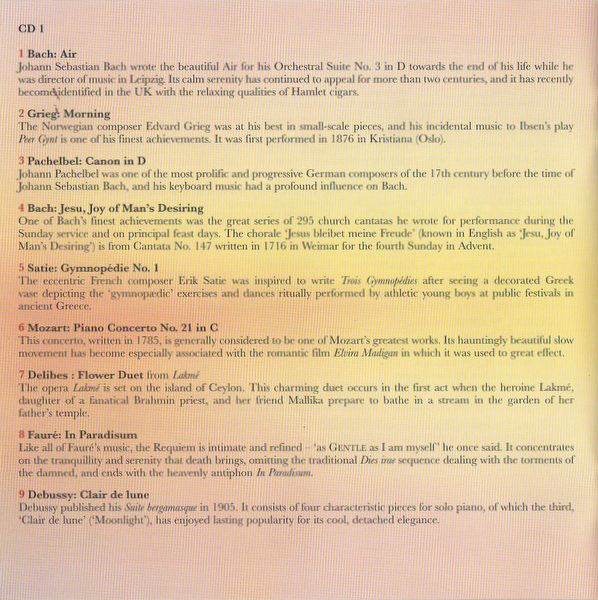 CD 1

1 Bach: Air
Johann Sebastian Bach wrote the beautiful Air for his Orchestral Suite No. 3 in D towards the end of his life while he was director of music in Leipzig. Its calm serenity has continued to appeal for more than two centuries, and it has recently become identified in the UK with the relaxing qualities of Hamlet cigars.

2 Grieg: Morning
The Norwegian composer Edvard Grieg was at his best in small-scale pieces, and his incidental music to Ibsen's play Peer Gynt is one of his finest achievements. It was first performed in 1876 in Kristiana (Oslo).

3 Pachelbel: Canon in D
Johann Pachelbel was one of the most prolific and progressive German composers of the 17th century before the time of Johann Sebastian Bach, and his keyboard music had a profound influence on Bach.

4 Bach: Jesu, Joy of Man's Desiring
One of Bach's finest achievements was the great series of 295 church cantatas he wrote for performance during the Sunday service and on principal feast days. The chorale 'Jesus bleibet meine Freude' (known in English as 'Jesu, Joy of Man's Desiring') is from Cantata No. 147 written in 1716 in Weimar for the fourth Sunday in Advent.

5 Satie: Gymnopédie No. 1
The eccentric French composer Erik Satie was inspired to write Trois Gymnopédies after seeing a decorated Greek vase depicting the 'gymnopaedic' exercises and dances ritually performed by athletic young boys at public festivals in ancient Greece.

6 Mozart: Piano Concerto No. 21 in C
This concerto, written in 1785, is generally considered to be one of Mozart's greatest works. Its hauntingly beautiful slow movement has become especially associated with the romantic film Elvira Madigan in which it was used to great effect.

7 Delibes : Flower Duet from Lakmé
The opera Lakmé is set on the island of Ceylon. This charming duet occurs in the first act when the heroine Lakmé, daughter of a fanatical Brahmin priest, and her friend Mallika prepare to bathe in a stream in the garden of her father's temple.

8 Fauré: In Paradisum
Like all of Fauré's music, the Requiem is intimate and refined – 'as GENTLE as I am myself' he once said. It concentrates on the tranquillity and serenity that death brings, omitting the traditional Dies irae sequence dealing with the torments of the damned, and ends with the heavenly antiphon In Paradisum.

9 Debussy: Clair de lune
Debussy published his Suite bergamasque in 1905. It consists of four characteristic pieces for solo piano, of which the third, 'Clair de lune' ('Moonlight'), has enjoyed lasting popularity for its cool, detached elegance.